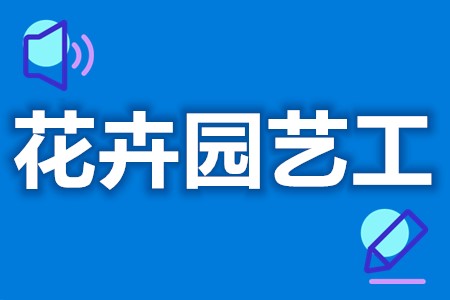 花卉园艺工